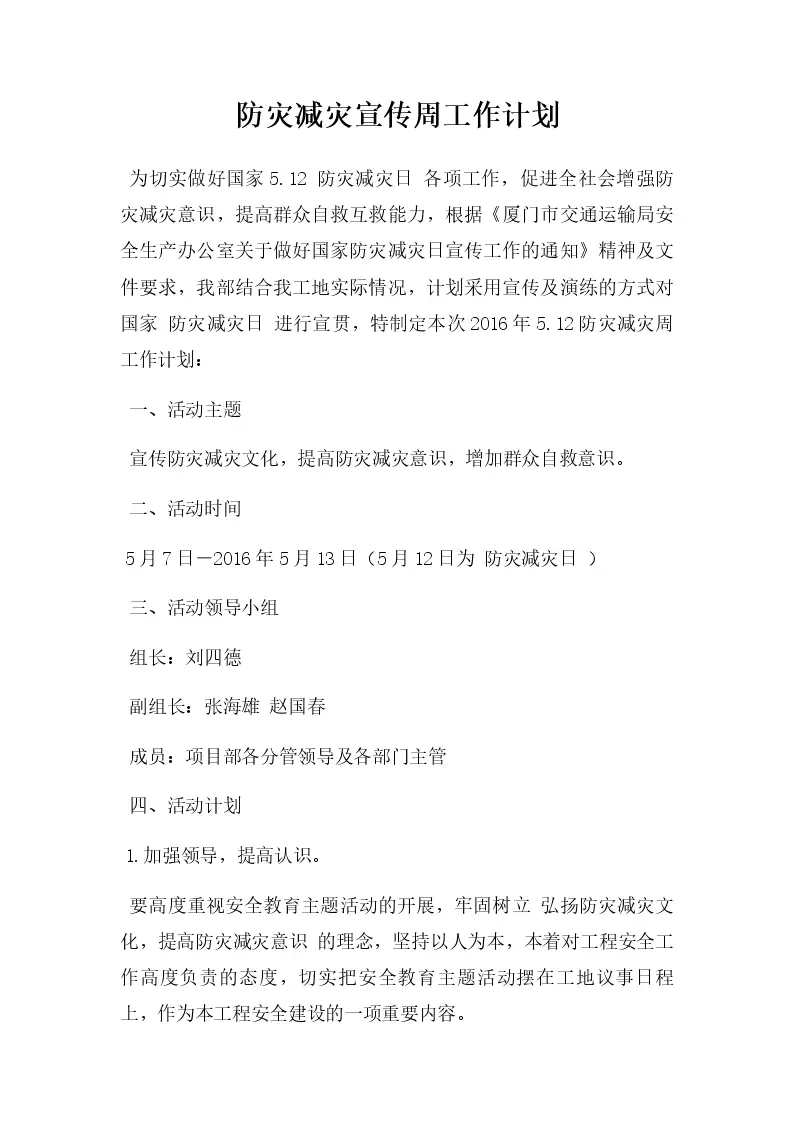 防灾减灾宣传周工作计划

为切实做好国家 5.12 防灾减灾日 各项工作，促进全社会增强防灾减灾意识，提高群众自救互救能力，根据《厦门市交通运输局安全生产办公室关于做好国家防灾减灾日宣传工作的通知》精神及文件要求，我部结合我工地实际情况，计划采用宣传及演练的方式对国家 防灾减灾日 进行宣贯，特制定本次 2016 年 5.12 防灾减灾周工作计划：

一、活动主题

宣传防灾减灾文化，提高防灾减灾意识，增加群众自救意识。

二、活动时间

5 月 7 日－2016 年 5 月 13 日（5 月 12 日为 防灾减灾日 ）

三、活动领导小组

组长：刘四德

副组长：张海雄 赵国春

成员：项目部各分管领导及各部门主管

四、活动计划

1.加强领导，提高认识。

要高度重视安全教育主题活动的开展，牢固树立 弘扬防灾减灾文化，提高防灾减灾意识 的理念，坚持以人为本，本着对工程安全工作高度负责的态度，切实把安全教育主题活动摆在工地议事日程上，作为本工程安全建设的一项重要内容。